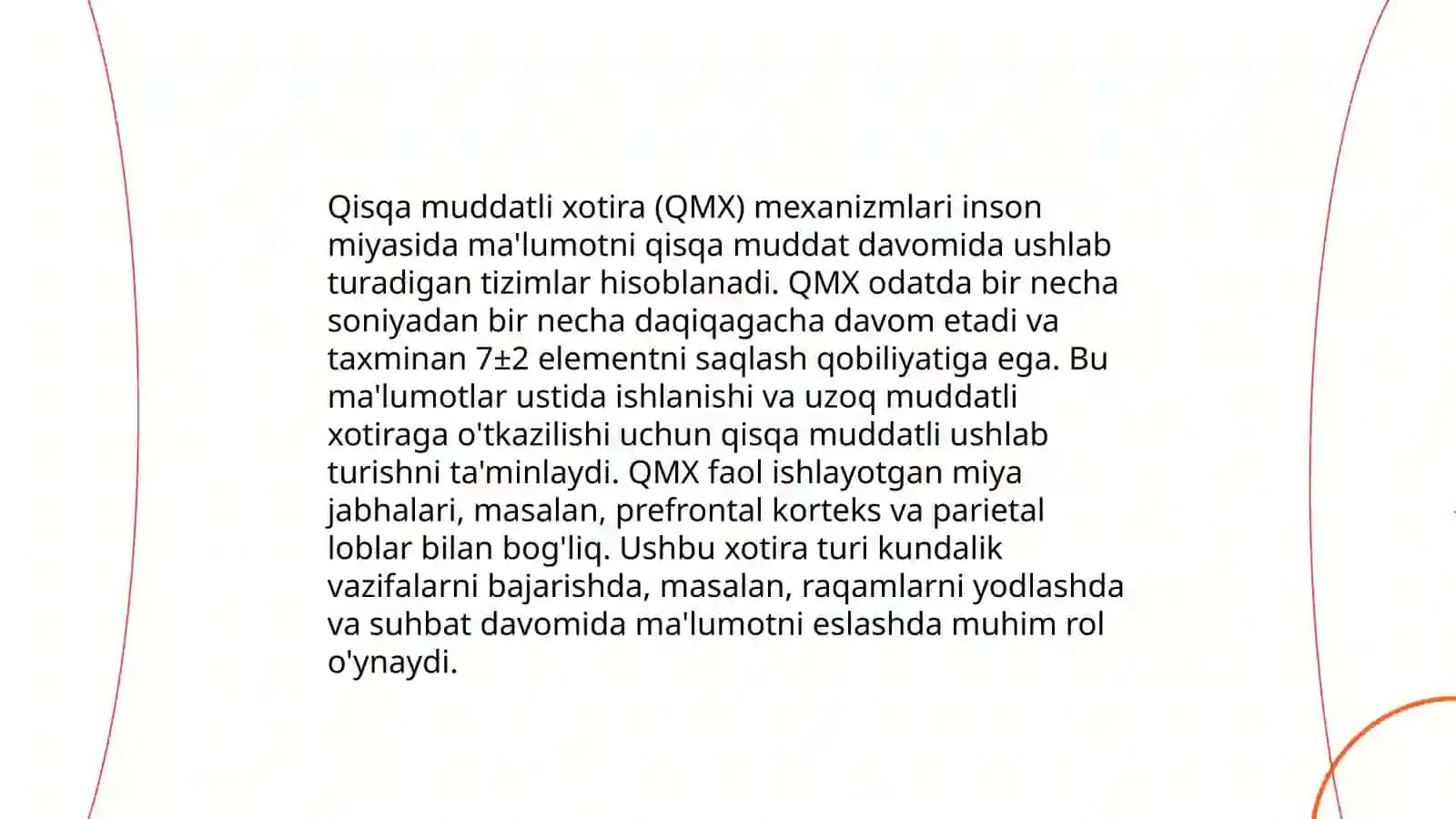 Qisqa muddatli xotira (QMX) mexanizmlari inson miyasida ma'lumotni qisqa muddat davomida ushlab turadigan tizimlar hisoblanadi. QMX odatda bir necha soniyadan bir necha daqiqagacha davom etadi va taxminan 7±2 elementni saqlash qobiliyatiga ega. Bu ma'lumotlar ustida ishlanishi va uzoq muddatli xotiraga o'tkazilishi uchun qisqa muddatli ushlab turishni ta'minlaydi. QMX faol ishlayotgan miya jabhalari, masalan, prefrontal korteks va parietal loblar bilan bog'liq. Ushbu xotira turi kundalik vazifalarni bajarishda, masalan, raqamlarni yodlashda va suhbat davomida ma'lumotni eslashda muhim rol o'ynaydi.